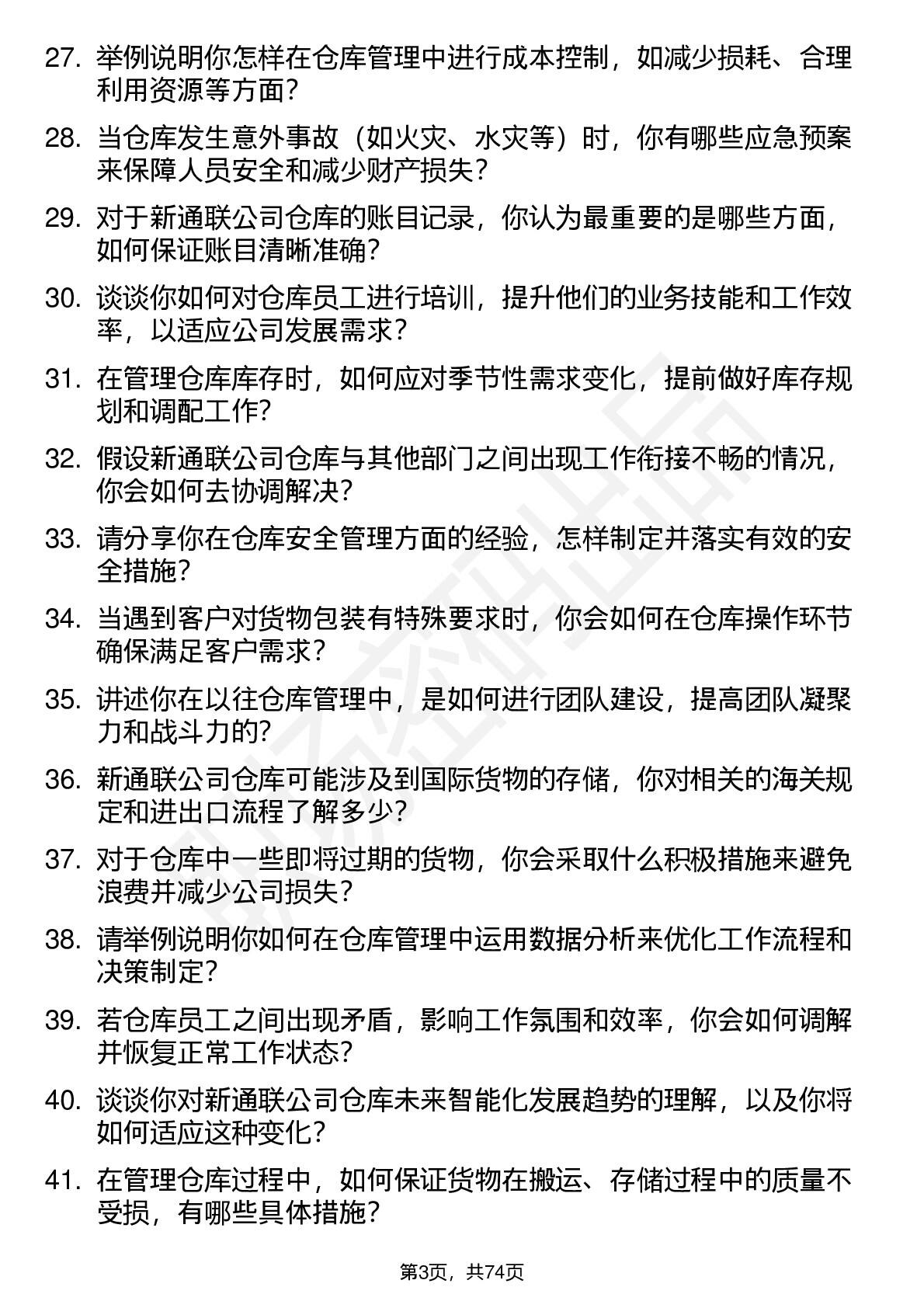 27. 举例说明你怎样在仓库管理中进行成本控制，如减少损耗、合理利用资源等方面？

28. 当仓库发生意外事故（如火灾、水灾等）时，你有哪些应急预案来保障人员安全和减少财产损失？

29. 对于新通联公司仓库的账目记录，你认为最重要的是哪些方面，如何保证账目清晰准确？

30. 谈谈你如何对仓库员工进行培训，提升他们的业务技能和工作效率，以适应公司发展需求？

31. 在管理仓库库存时，如何应对季节性需求变化，提前做好库存规划和调配工作？

32. 假设新通联公司仓库与其他部门之间出现工作衔接不畅的情况，你会如何去协调解决？

33. 请分享你在仓库安全管理方面的经验，怎样制定并落实有效的安全措施？

34. 当遇到客户对货物包装有特殊要求时，你会如何在仓库操作环节确保满足客户需求？

35. 讲述你在以往仓库管理中，是如何进行团队建设，提高团队凝聚力和战斗力的？

36. 新通联公司仓库可能涉及到国际货物的存储，你对相关的海关规定和进出口流程了解多少？

37. 对于仓库中一些即将过期的货物，你会采取什么积极措施来避免浪费并减少公司损失？

38. 请举例说明你如何在仓库管理中运用数据分析来优化工作流程和决策制定？

39. 若仓库员工之间出现矛盾，影响工作氛围和效率，你会如何调解并恢复正常工作状态？

40. 谈谈你对新通联公司仓库未来智能化发展趋势的理解，以及你将如何适应这种变化？

41. 在管理仓库过程中，如何保证货物在搬运、存储过程中的质量不受损，有哪些具体措施？

第3页，共74页